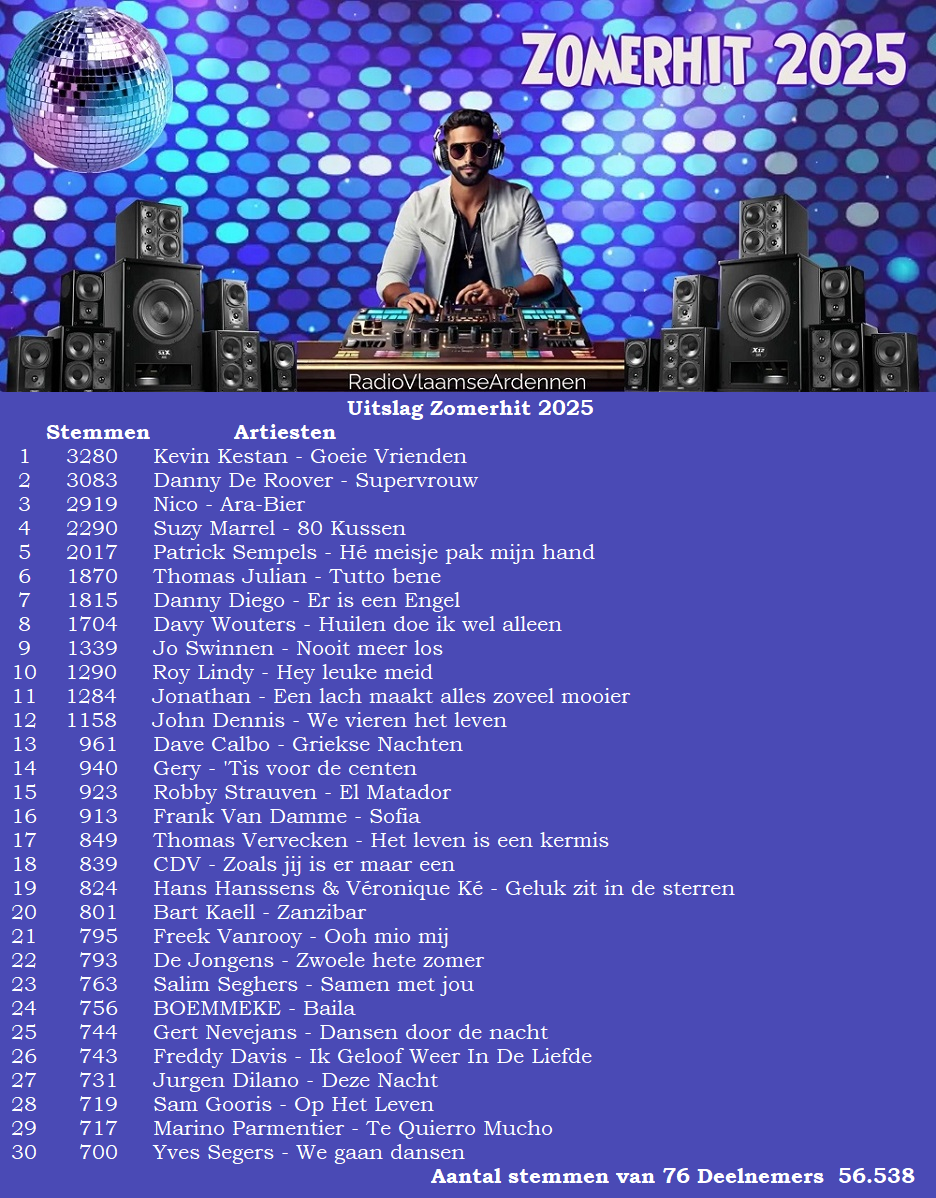 ZOMERHIT 2025

RadioVlaamseArdennen

Uitslag Zomerhit 2025

|  | Stemmen | Artiesten |
|---|---|---|
| 1 | 3280 | Kevin Kestan - Goeie Vrienden |
| 2 | 3083 | Danny De Roover - Supervrouw |
| 3 | 2919 | Nico - Ara-Bier |
| 4 | 2290 | Suzy Marrel - 80 Kussen |
| 5 | 2017 | Patrick Sempels - Hé meisje pak mijn hand |
| 6 | 1870 | Thomas Julian - Tutto bene |
| 7 | 1815 | Danny Diego - Er is een Engel |
| 8 | 1704 | Davy Wouters - Huilen doe ik wel alleen |
| 9 | 1339 | Jo Swinnen - Nooit meer los |
| 10 | 1290 | Roy Lindy - Hey leuke meid |
| 11 | 1284 | Jonathan - Een lach maakt alles zoveel mooier |
| 12 | 1158 | John Dennis - We vieren het leven |
| 13 | 961 | Dave Calbo - Griekse Nachten |
| 14 | 940 | Gery - 'Tis voor de centen |
| 15 | 923 | Robby Strauven - El Matador |
| 16 | 913 | Frank Van Damme - Sofia |
| 17 | 849 | Thomas Vervecken - Het leven is een kermis |
| 18 | 839 | CDV - Zoals jij is er maar een |
| 19 | 824 | Hans Hanssens & Véronique Ké - Geluk zit in de sterren |
| 20 | 801 | Bart Kaell - Zanzibar |
| 21 | 795 | Freek Vanrooy - Ooh mio mij |
| 22 | 793 | De Jongens - Zwoele hete zomer |
| 23 | 763 | Salim Seghers - Samen met jou |
| 24 | 756 | BOEMMEKE - Baila |
| 25 | 744 | Gert Nevejans - Dansen door de nacht |
| 26 | 743 | Freddy Davis - Ik Geloof Weer In De Liefde |
| 27 | 731 | Jurgen Dilano - Deze Nacht |
| 28 | 719 | Sam Gooris - Op Het Leven |
| 29 | 717 | Marino Parmentier - Te Quierro Mucho |
| 30 | 700 | Yves Segers - We gaan dansen |

Aantal stemmen van 76 Deelnemers 56.538